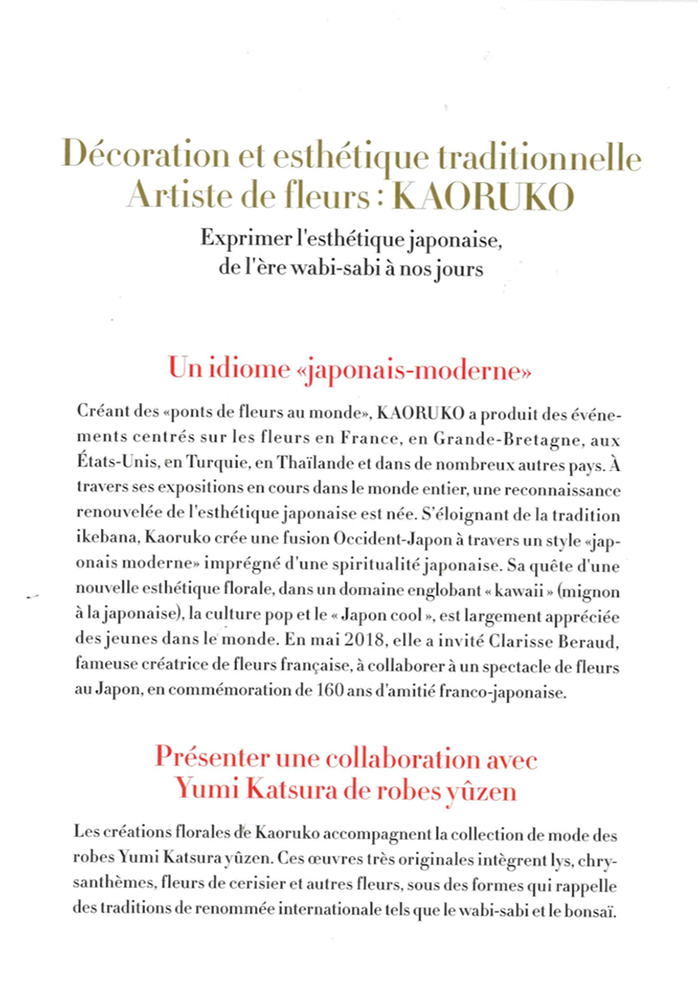 Décoration et esthétique traditionnelle
Artiste de fleurs : KAORUKO

Exprimer l'esthétique japonaise, de l'ère wabi-sabi à nos jours

Un idiome «japonais-moderne»

Créant des «ponts de fleurs au monde», KAORUKO a produit des événements centrés sur les fleurs en France, en Grande-Bretagne, aux États-Unis, en Turquie, en Thaïlande et dans de nombreux autres pays. À travers ses expositions en cours dans le monde entier, une reconnaissance renouvelée de l'esthétique japonaise est née. S'éloignant de la tradition ikebana, Kaoruko crée une fusion Occident-Japon à travers un style «japonais moderne» imprégné d'une spiritualité japonaise. Sa quête d'une nouvelle esthétique florale, dans un domaine englobant « kawaii » (mignon à la japonaise), la culture pop et le « Japon cool », est largement appréciée des jeunes dans le monde. En mai 2018, elle a invité Clarisse Beraud, fameuse créatrice de fleurs française, à collaborer à un spectacle de fleurs au Japon, en commémoration de 160 ans d'amitié franco-japonaise.

Présenter une collaboration avec
Yumi Katsura de robes yûzen

Les créations florales de Kaoruko accompagnent la collection de mode des robes Yumi Katsura yûzen. Ces œuvres très originales intègrent lys, chrysanthèmes, fleurs de cerisier et autres fleurs, sous des formes qui rappelle des traditions de renommée internationale tels que le wabi-sabi et le bonsaï.